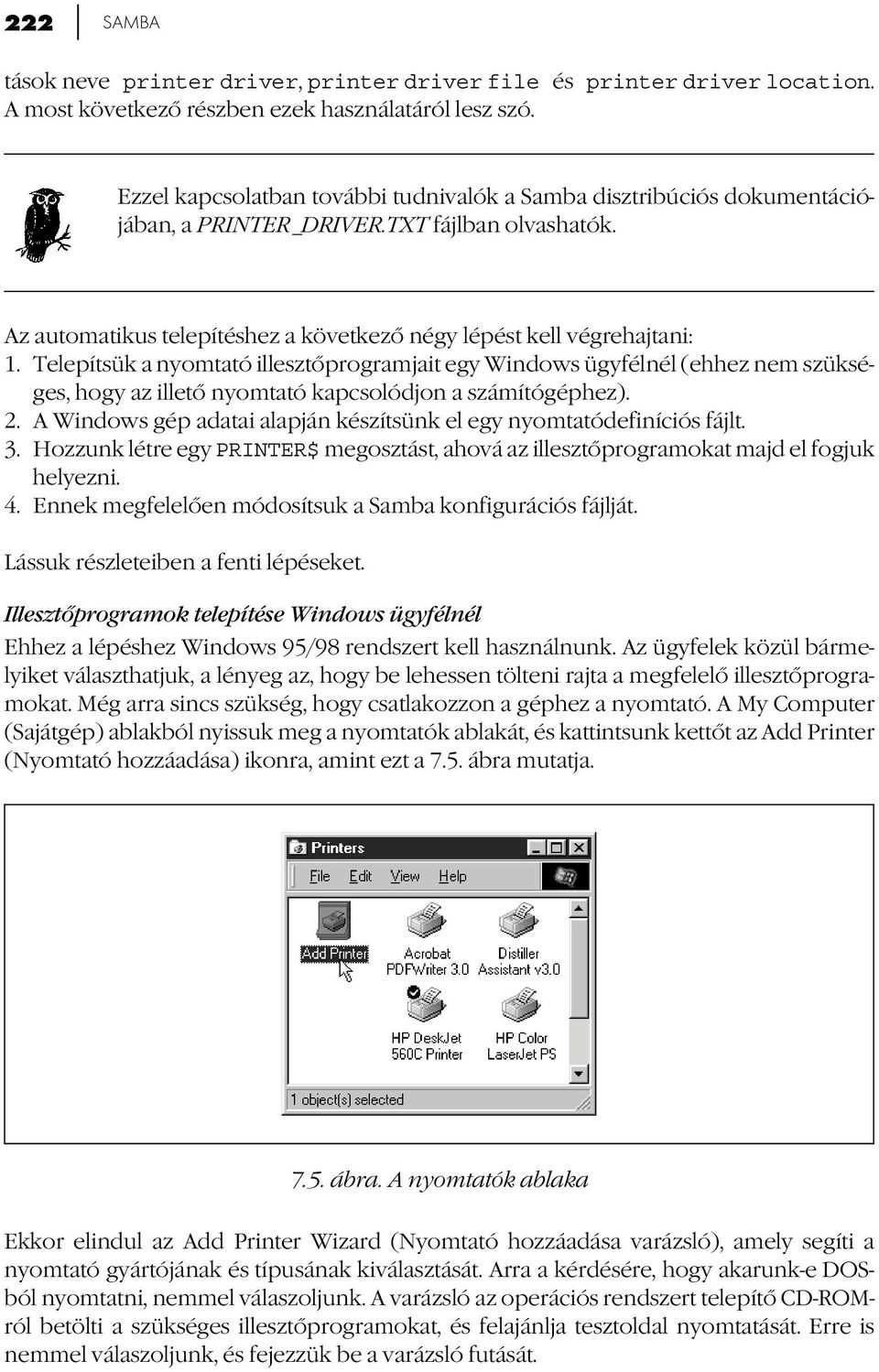 222 SAMBA

tások neve printer driver, printer driver file és printer driver location. A most következő részben ezek használatáról lesz szó.

Ezzel kapcsolatban további tudnivalók a Samba disztribúciós dokumentációjában, a PRINTER_DRIVER.TXT fájlban olvashatók.

Az automatikus telepítéshez a következő négy lépést kell végrehajtani:
1. Telepítsük a nyomtató illesztőprogramjait egy Windows ügyfélnél (ehhez nem szükséges, hogy az illető nyomtató kapcsolódjon a számítógéphez).
2. A Windows gép adatai alapján készítsünk el egy nyomtatódefiníciós fájlt.
3. Hozzunk létre egy PRINTER$ megosztást, ahová az illesztőprogramokat majd el fogjuk helyezni.
4. Ennek megfelelően módosítsuk a Samba konfigurációs fájlját.

Lássuk részleteiben a fenti lépéseket.

Illesztőprogramok telepítése Windows ügyfélnél

Ehhez a lépéshez Windows 95/98 rendszert kell használnunk. Az ügyfelek közül bármelyiket választhatjuk, a lényeg az, hogy be lehessen tölteni rajta a megfelelő illesztőprogramokat. Még arra sincs szükség, hogy csatlakozzon a géphez a nyomtató. A My Computer (Sajátgép) ablakból nyissuk meg a nyomtatók ablakát, és kattintsunk kettőt az Add Printer (Nyomtató hozzáadása) ikonra, amint ezt a 7.5. ábra mutatja.

Printers
File Edit View Help
Add Printer
Acrobat PDFWriter 3.0
Distiller Assistant v3.0
HP DeskJet 560C Printer
HP Color LaserJet PS
1 object(s) selected

7.5. ábra. A nyomtatók ablaka

Ekkor elindul az Add Printer Wizard (Nyomtató hozzáadása varázsló), amely segíti a nyomtató gyártójának és típusának kiválasztását. Arra a kérdésére, hogy akarunk-e DOS-ból nyomtatni, nemmel válaszoljunk. A varázsló az operációs rendszert telepítő CD-ROM-ról betölti a szükséges illesztőprogramokat, és felajánlja tesztoldal nyomtatását. Erre is nemmel válaszoljunk, és fejezzük be a varázsló futását.